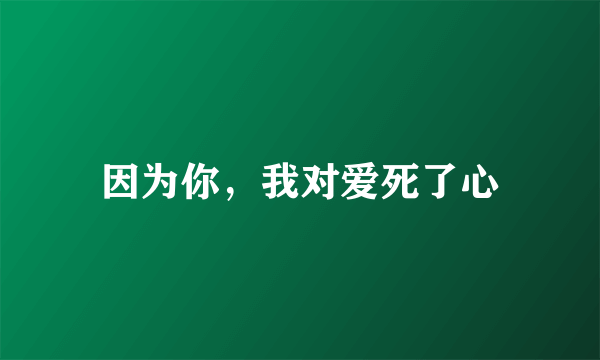 因为你，我对爱死了心